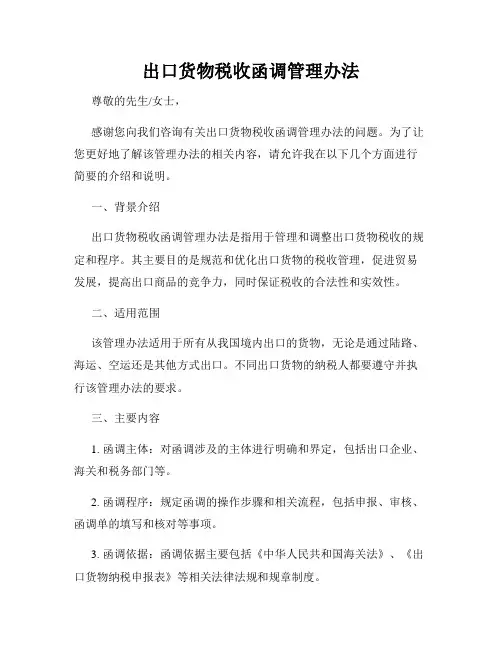 出口货物税收函调管理办法

尊敬的先生/女士，

感谢您向我们咨询有关出口货物税收函调管理办法的问题。为了让您更好地了解该管理办法的相关内容，请允许我在以下几个方面进行简要的介绍和说明。

一、背景介绍

出口货物税收函调管理办法是指用于管理和调整出口货物税收的规定和程序。其主要目的是规范和优化出口货物的税收管理，促进贸易发展，提高出口商品的竞争力，同时保证税收的合法性和实效性。

二、适用范围

该管理办法适用于所有从我国境内出口的货物，无论是通过陆路、海运、空运还是其他方式出口。不同出口货物的纳税人都要遵守并执行该管理办法的要求。

三、主要内容

1. 函调主体：对函调涉及的主体进行明确和界定，包括出口企业、海关和税务部门等。

2. 函调程序：规定函调的操作步骤和相关流程，包括申报、审核、函调单的填写和核对等事项。

3. 函调依据：函调依据主要包括《中华人民共和国海关法》、《出口货物纳税申报表》等相关法律法规和规章制度。